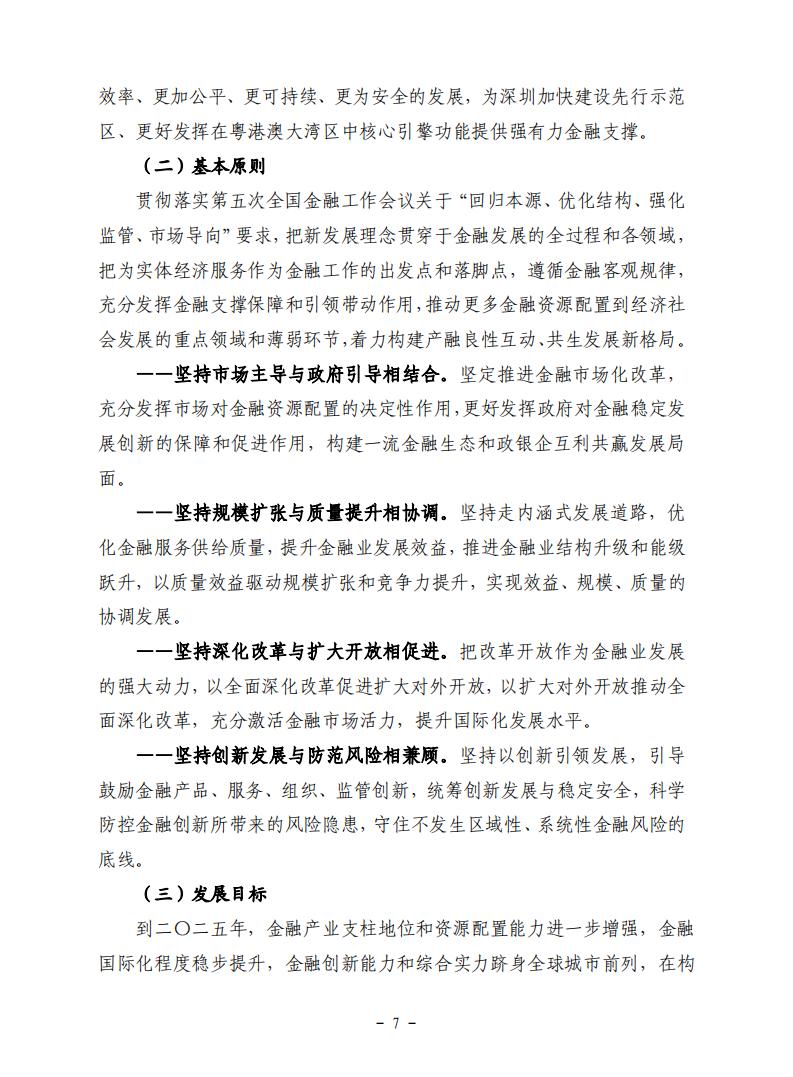 效率、更加公平、更可持续、更为安全的发展，为深圳加快建设先行示范区、更好发挥在粤港澳大湾区中核心引擎功能提供强有力金融支撑。

（二）基本原则

贯彻落实第五次全国金融工作会议关于“回归本源、优化结构、强化监管、市场导向”要求，把新发展理念贯穿于金融发展的全过程和各领域，把为实体经济服务作为金融工作的出发点和落脚点，遵循金融客观规律，充分发挥金融支撑保障和引领带动作用，推动更多金融资源配置到经济社会发展的重点领域和薄弱环节，着力构建产融良性互动、共生发展新格局。

——坚持市场主导与政府引导相结合。坚定推进金融市场化改革，充分发挥市场对金融资源配置的决定性作用，更好发挥政府对金融稳定发展创新的保障和促进作用，构建一流金融生态和政银企互利共赢发展局面。

——坚持规模扩张与质量提升相协调。坚持走内涵式发展道路，优化金融服务供给质量，提升金融业发展效益，推进金融业结构升级和能级跃升，以质量效益驱动规模扩张和竞争力提升，实现效益、规模、质量的协调发展。

——坚持深化改革与扩大开放相促进。把改革开放作为金融业发展的强大动力，以全面深化改革促进扩大对外开放，以扩大对外开放推动全面深化改革，充分激活金融市场活力，提升国际化发展水平。

——坚持创新发展与防范风险相兼顾。坚持以创新引领发展，引导鼓励金融产品、服务、组织、监管创新，统筹创新发展与稳定安全，科学防控金融创新所带来的风险隐患，守住不发生区域性、系统性金融风险的底线。

（三）发展目标

到二〇二五年，金融产业支柱地位和资源配置能力进一步增强，金融国际化程度稳步提升，金融创新能力和综合实力跻身全球城市前列，在构

- 7 -